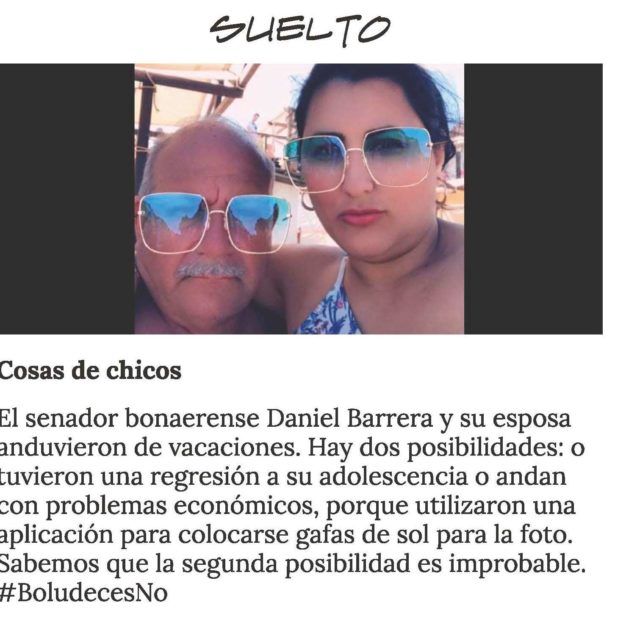 SUELTO

Cosas de chicos

El senador bonaerense Daniel Barrera y su esposa anduvieron de vacaciones. Hay dos posibilidades: o tuvieron una regresión a su adolescencia o andan con problemas económicos, porque utilizaron una aplicación para colocarse gafas de sol para la foto. Sabemos que la segunda posibilidad es improbable. #BoludecesNo